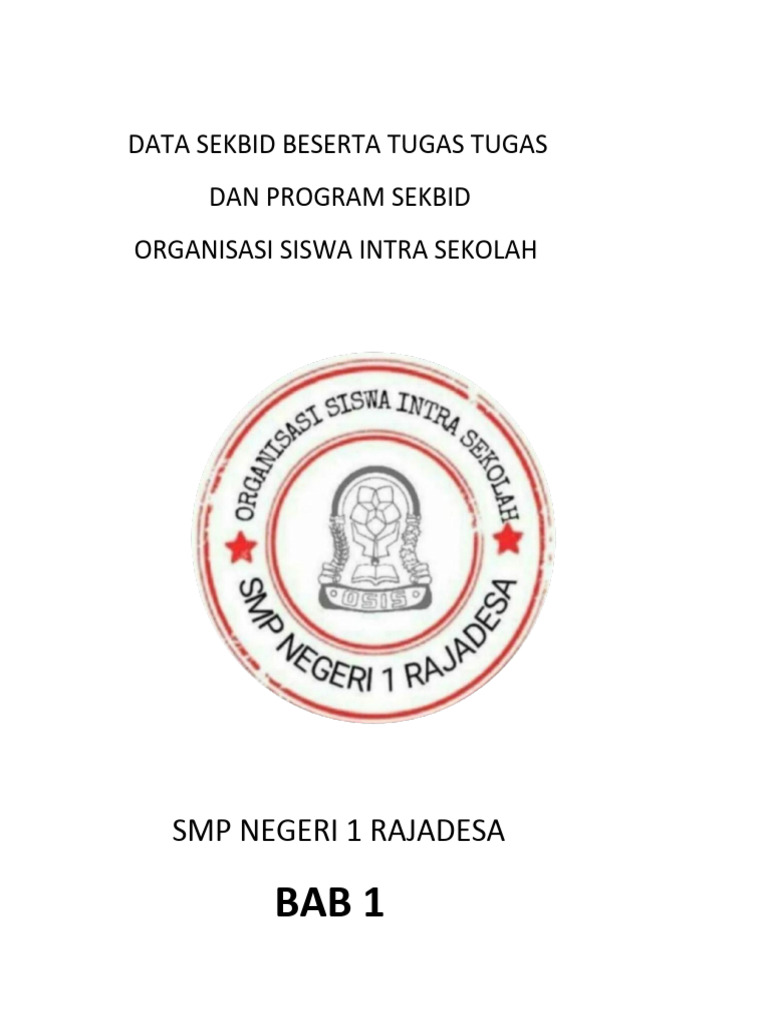 DATA SEKBID BESERTA TUGAS TUGAS

DAN PROGRAM SEKBID

ORGANISASI SISWA INTRA SEKOLAH

ORGANISASI SISWA INTRA SEKOLAH

OSIS

SMP NEGERI 1 RAJADESA

SMP NEGERI 1 RAJADESA

BAB 1